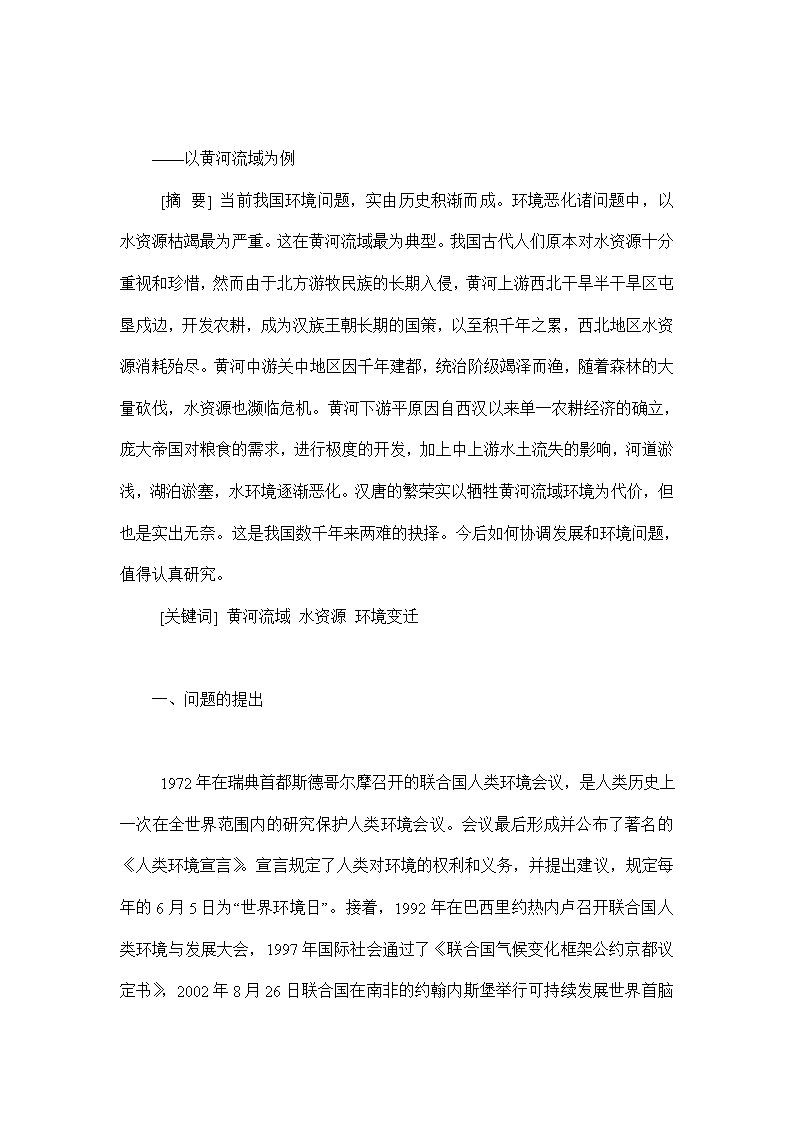 ——以黄河流域为例

[摘 要] 当前我国环境问题，实由历史积渐而成。环境恶化诸问题中，以水资源枯竭最为严重。这在黄河流域最为典型。我国古代人们原本对水资源十分重视和珍惜，然而由于北方游牧民族的长期入侵，黄河上游西北干旱半干旱区屯垦戍边，开发农耕，成为汉族王朝长期的国策，以至积千年之累，西北地区水资源消耗殆尽。黄河中游关中地区因千年建都，统治阶级竭泽而渔，随着森林的大量砍伐，水资源也濒临危机。黄河下游平原因自西汉以来单一农耕经济的确立，庞大帝国对粮食的需求，进行极度的开发，加上中上游水土流失的影响，河道淤浅，湖泊淤塞，水环境逐渐恶化。汉唐的繁荣实以牺牲黄河流域环境为代价，但也是实出无奈。这是我国数千年来两难的抉择。今后如何协调发展和环境问题，值得认真研究。

[关键词] 黄河流域 水资源 环境变迁

一、问题的提出

1972年在瑞典首都斯德哥尔摩召开的联合国人类环境会议，是人类历史上一次在全世界范围内的研究保护人类环境会议。会议最后形成并公布了著名的《人类环境宣言》。宣言规定了人类对环境的权利和义务，并提出建议，规定每年的6月5日为“世界环境日”。接着，1992年在巴西里约热内卢召开联合国人类环境与发展大会，1997年国际社会通过了《联合国气候变化框架公约京都议定书》，2002年8月26日联合国在南非的约翰内斯堡举行可持续发展世界首脑